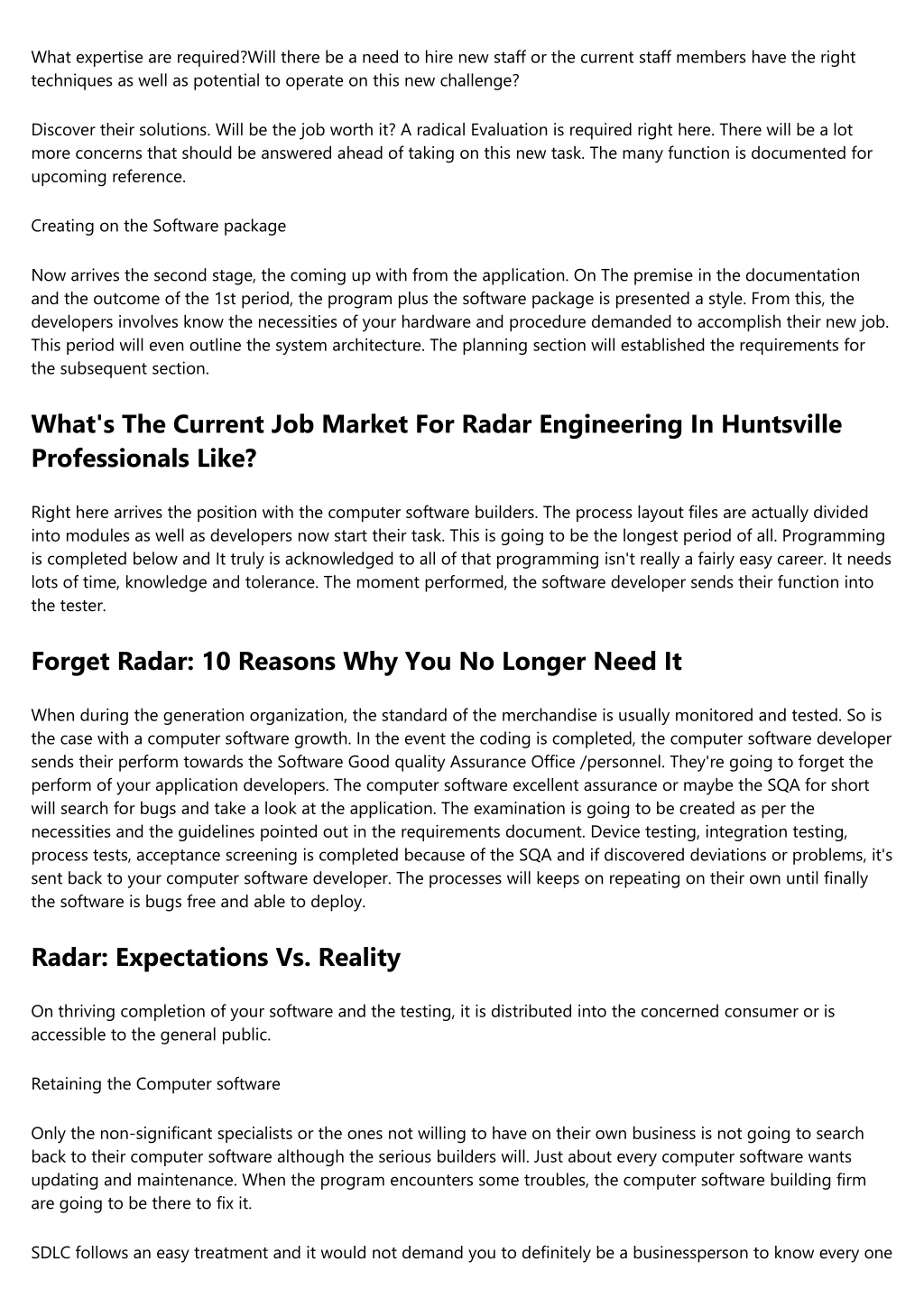 What expertise are required?Will there be a need to hire new staff or the current staff members have the right techniques as well as potential to operate on this new challenge?

Discover their solutions. Will be the job worth it? A radical Evaluation is required right here. There will be a lot more concerns that should be answered ahead of taking on this new task. The many function is documented for upcoming reference.

Creating on the Software package

Now arrives the second stage, the coming up with from the application. On The premise in the documentation and the outcome of the 1st period, the program plus the software package is presented a style. From this, the developers involves know the necessities of your hardware and procedure demanded to accomplish their new job. This period will even outline the system architecture. The planning section will established the requirements for the subsequent section.

What's The Current Job Market For Radar Engineering In Huntsville Professionals Like?

Right here arrives the position with the computer software builders. The process layout files are actually divided into modules as well as developers now start their task. This is going to be the longest period of all. Programming is completed below and It truly is acknowledged to all of that programming isn't really a fairly easy career. It needs lots of time, knowledge and tolerance. The moment performed, the software developer sends their function into the tester.

Forget Radar: 10 Reasons Why You No Longer Need It

When during the generation organization, the standard of the merchandise is usually monitored and tested. So is the case with a computer software growth. In the event the coding is completed, the computer software developer sends their perform towards the Software Good quality Assurance Office /personnel. They're going to forget the perform of your application developers. The computer software excellent assurance or maybe the SQA for short will search for bugs and take a look at the application. The examination is going to be created as per the necessities and the guidelines pointed out in the requirements document. Device testing, integration testing, process tests, acceptance screening is completed because of the SQA and if discovered deviations or problems, it's sent back to your computer software developer. The processes will keeps on repeating on their own until finally the software is bugs free and able to deploy.

Radar: Expectations Vs. Reality

On thriving completion of your software and the testing, it is distributed into the concerned consumer or is accessible to the general public.

Retaining the Computer software

Only the non-significant specialists or the ones not willing to have on their own business is not going to search back to their computer software although the serious builders will. Just about every computer software wants updating and maintenance. When the program encounters some troubles, the computer software building firm are going to be there to fix it.

SDLC follows an easy treatment and it would not demand you to definitely be a businessperson to know every one